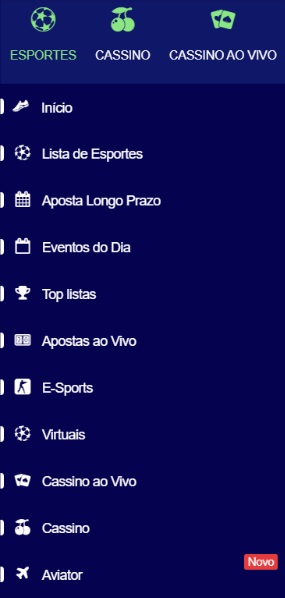 ESPORTES CASSINO CASSINO AO VIVO

Início

Lista de Esportes

Aposta Longo Prazo

Eventos do Dia

Top listas

Apostas ao Vivo

E-Sports

Virtuais

Cassino ao Vivo

Cassino

Novo

Aviator